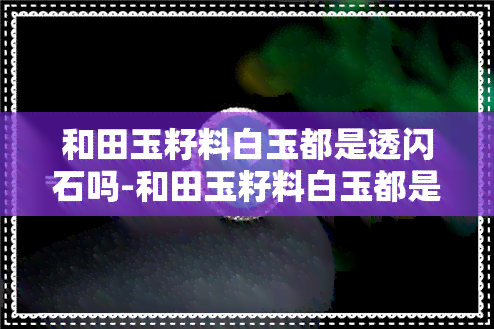 和田玉籽料白玉都是透闪石吗-和田玉籽料白玉都是